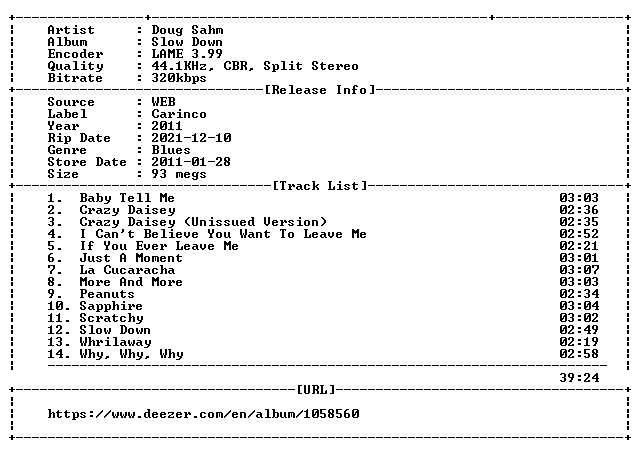 Artist : Doug Sahm
Album : Slow Down
Encoder : LAME 3.99
Quality : 44.1KHz, CBR, Split Stereo
Bitrate : 320kbps

[Release Info]

Source : WEB
Label : Carinco
Year : 2011
Rip Date : 2021-12-10
Genre : Blues
Store Date : 2011-01-28
Size : 93 megs

[Track List]

1. Baby Tell Me 03:03
2. Crazy Daisey 02:36
3. Crazy Daisey (Unissued Version) 02:35
4. I Can't Believe You Want To Leave Me 02:52
5. If You Ever Leave Me 02:21
6. Just A Moment 03:01
7. La Cucaracha 03:07
8. More And More 03:03
9. Peanuts 02:34
10. Sapphire 03:04
11. Scratchy 03:02
12. Slow Down 02:49
13. Whrilaway 02:19
14. Why, Why, Why 02:58

39:24

[URL]

https://www.deezer.com/en/album/1058560